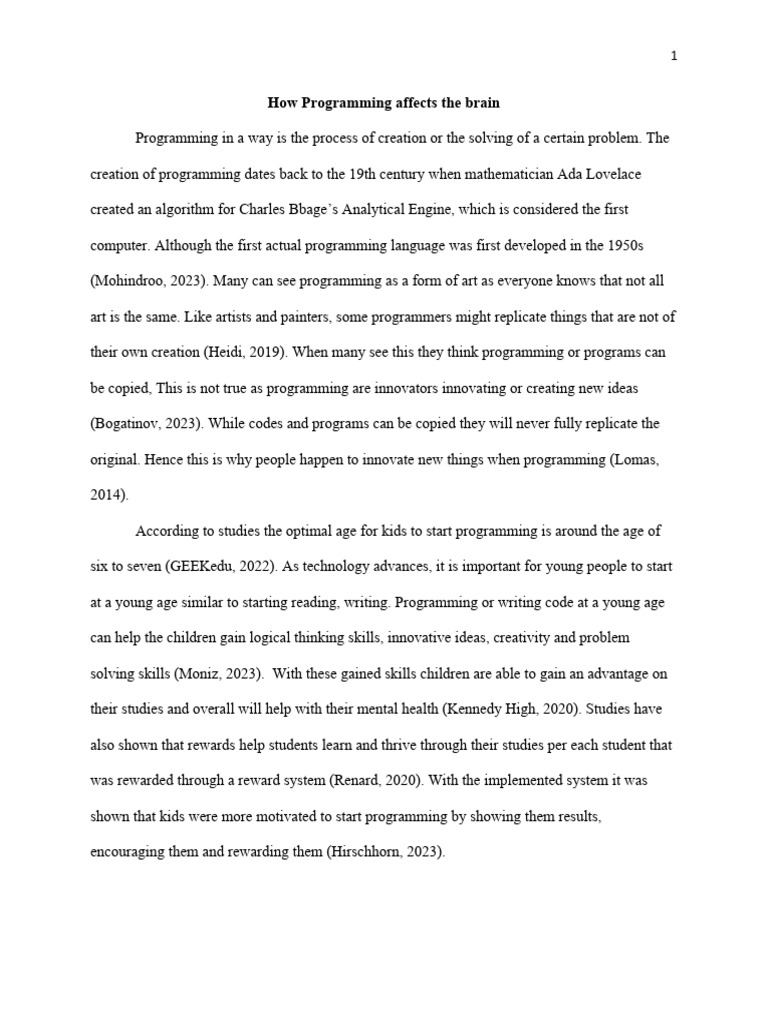 1

How Programming affects the brain

Programming in a way is the process of creation or the solving of a certain problem. The creation of programming dates back to the 19th century when mathematician Ada Lovelace created an algorithm for Charles Bbage's Analytical Engine, which is considered the first computer. Although the first actual programming language was first developed in the 1950s (Mohindroo, 2023). Many can see programming as a form of art as everyone knows that not all art is the same. Like artists and painters, some programmers might replicate things that are not of their own creation (Heidi, 2019). When many see this they think programming or programs can be copied, This is not true as programming are innovators innovating or creating new ideas (Bogatinov, 2023). While codes and programs can be copied they will never fully replicate the original. Hence this is why people happen to innovate new things when programming (Lomas, 2014).

According to studies the optimal age for kids to start programming is around the age of six to seven (GEEKedu, 2022). As technology advances, it is important for young people to start at a young age similar to starting reading, writing. Programming or writing code at a young age can help the children gain logical thinking skills, innovative ideas, creativity and problem solving skills (Moniz, 2023). With these gained skills children are able to gain an advantage on their studies and overall will help with their mental health (Kennedy High, 2020). Studies have also shown that rewards help students learn and thrive through their studies per each student that was rewarded through a reward system (Renard, 2020). With the implemented system it was shown that kids were more motivated to start programming by showing them results, encouraging them and rewarding them (Hirschhorn, 2023).